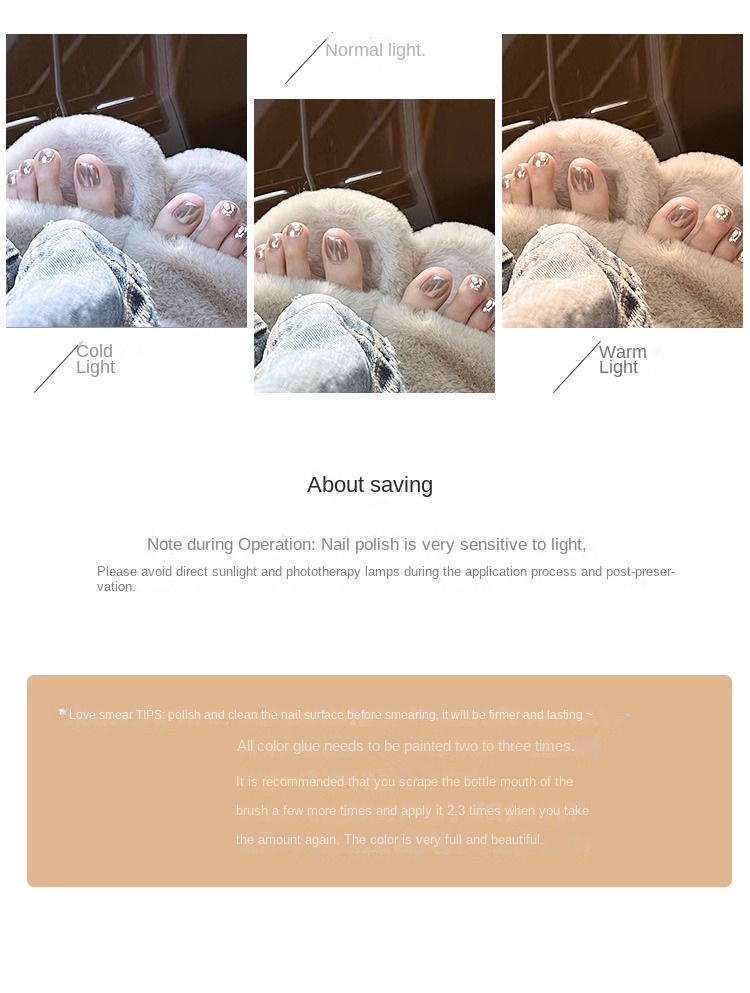 Normal light.

Cold Light

Warm Light

About saving

Note during Operation: Nail polish is very sensitive to light,

Please avoid direct sunlight and phototherapy lamps during the application process and post-preservation.

Love smear TIPS: polish and clean the nail surface before smearing, it will be firmer and lasting ~

All color glue needs to be painted two to three times.

It is recommended that you scrape the bottle mouth of the brush a few more times and apply it 2.3 times when you take the amount again. The color is very full and beautiful.